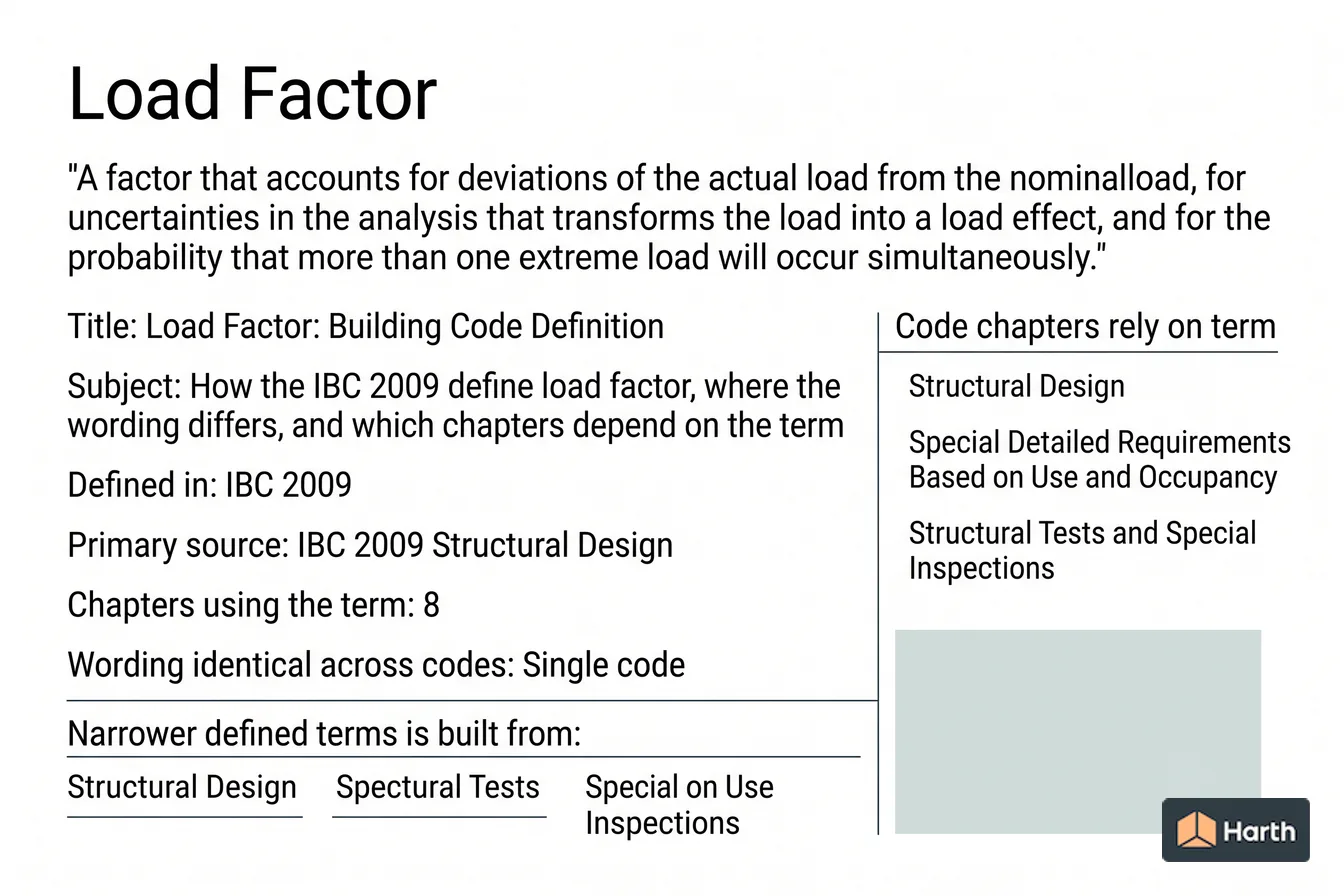 Load Factor

"A factor that accounts for deviations of the actual load from the nominalload, for uncertainties in the analysis that transforms the load into a load effect, and for the probability that more than one extreme load will occur simultaneously."

Title: Load Factor: Building Code Definition

Subject: How the IBC 2009 define load factor, where the wording differs, and which chapters depend on the term

Defined in: IBC 2009

Primary source: IBC 2009 Structural Design

Chapters using the term: 8

Wording identical across codes: Single code

Narrower defined terms is built from:

Structural Design

Spectural Tests

Special on Use Inspections

Code chapters rely on term

Structural Design

Special Detailed Requirements Based on Use and Occupancy

Structural Tests and Special Inspections

Harth